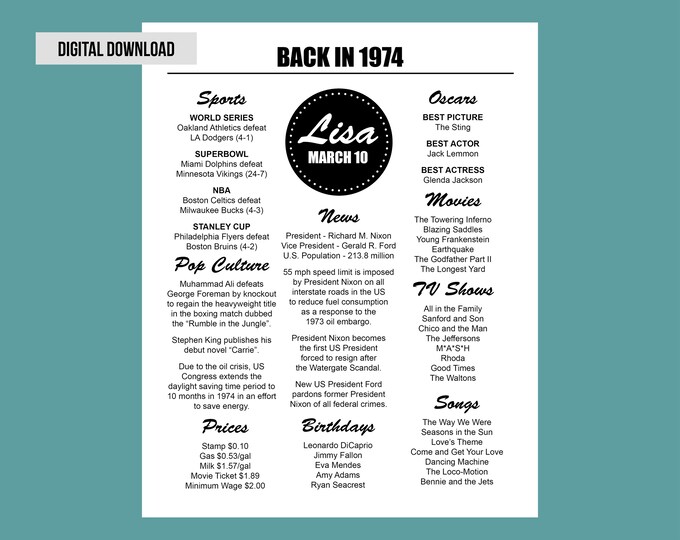 DIGITAL DOWNLOAD

BACK IN 1974

Sports

WORLD SERIES
Oakland Athletics defeat LA Dodgers (4-1)

SUPERBOWL
Miami Dolphins defeat Minnesota Vikings (24-7)

NBA
Boston Celtics defeat Milwaukee Bucks (4-3)

STANLEY CUP
Philadelphia Flyers defeat Boston Bruins (4-2)

Pop Culture

Muhammad Ali defeats George Foreman by knockout to regain the heavyweight title in the boxing match dubbed the "Rumble in the Jungle".

Stephen King publishes his debut novel "Carrie".

Due to the oil crisis, US Congress extends the daylight saving time period to 10 months in 1974 in an effort to save energy.

Prices

Stamp $0.10
Gas $0.53/gal
Milk $1.57/gal
Movie Ticket $1.89
Minimum Wage $2.00

Lisa
MARCH 10

News

President - Richard M. Nixon
Vice President - Gerald R. Ford
U.S. Population - 213.8 million

55 mph speed limit is imposed by President Nixon on all interstate roads in the US to reduce fuel consumption as a response to the 1973 oil embargo.

President Nixon becomes the first US President forced to resign after the Watergate Scandal.

New US President Ford pardons former President Nixon of all federal crimes.

Birthdays

Leonardo DiCaprio
Jimmy Fallon
Eva Mendes
Amy Adams
Ryan Seacrest

Oscars

BEST PICTURE
The Sting

BEST ACTOR
Jack Lemmon

BEST ACTRESS
Glenda Jackson

Movies

The Towering Inferno
Blazing Saddles
Young Frankenstein
Earthquake
The Godfather Part II
The Longest Yard

TV Shows

All in the Family
Sanford and Son
Chico and the Man
The Jeffersons
M*A*S*H
Rhoda
Good Times
The Waltons

Songs

The Way We Were
Seasons in the Sun
Love's Theme
Come and Get Your Love
Dancing Machine
The Loco-Motion
Bennie and the Jets